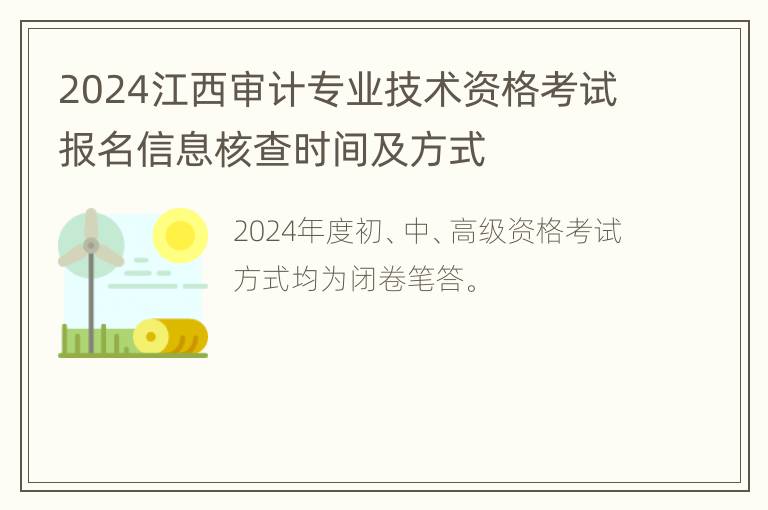 2024江西审计专业技术资格考试报名信息核查时间及方式

2024年度初、中、高级资格考试方式均为闭卷笔答。